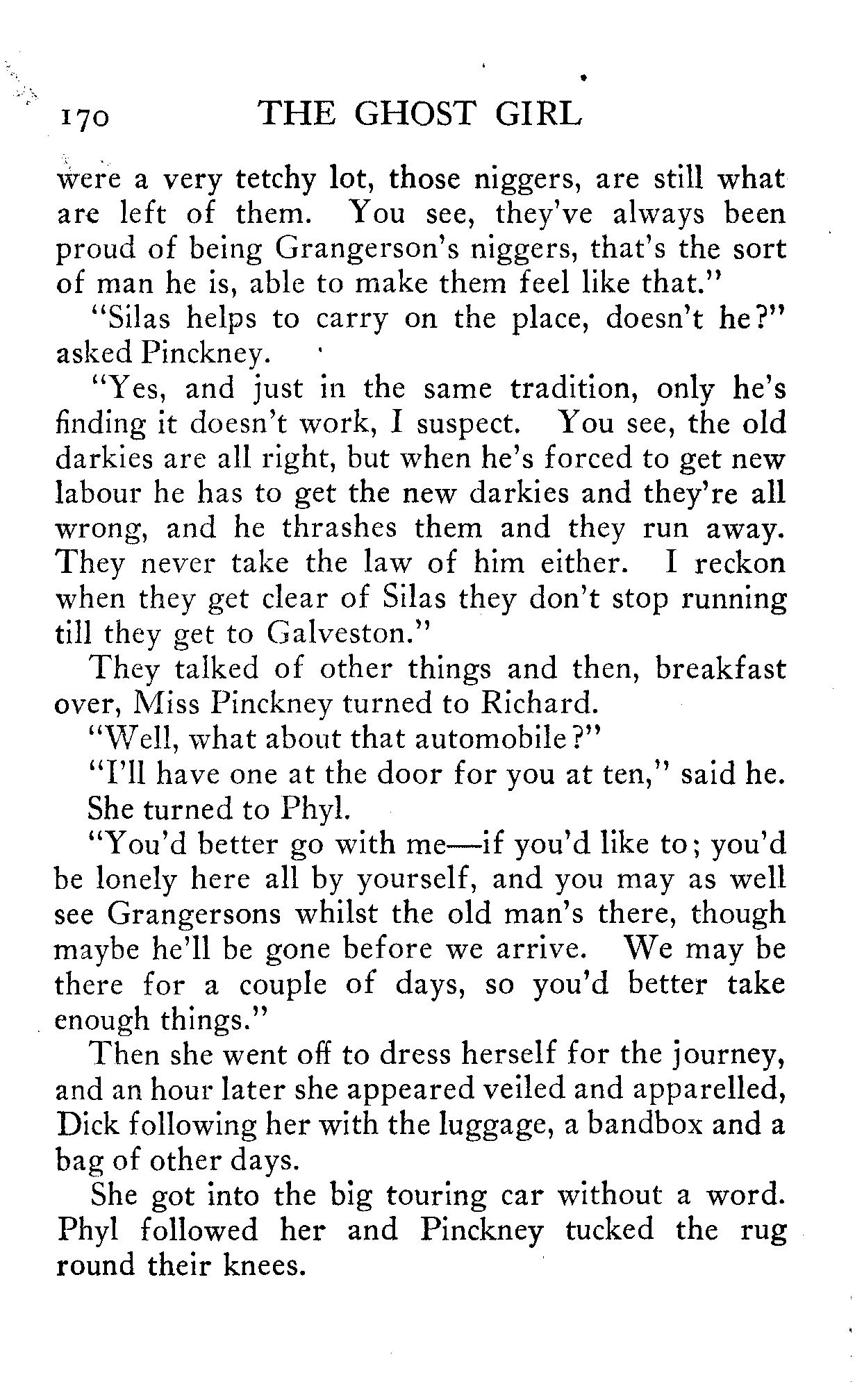 170 THE GHOST GIRL

were a very tetchy lot, those niggers, are still what are left of them. You see, they've always been proud of being Grangerson's niggers, that's the sort of man he is, able to make them feel like that."

"Silas helps to carry on the place, doesn't he?" asked Pinckney.

"Yes, and just in the same tradition, only he's finding it doesn't work, I suspect. You see, the old darkies are all right, but when he's forced to get new labour he has to get the new darkies and they're all wrong, and he thrashes them and they run away. They never take the law of him either. I reckon when they get clear of Silas they don't stop running till they get to Galveston."

They talked of other things and then, breakfast over, Miss Pinckney turned to Richard.

"Well, what about that automobile?"

"I'll have one at the door for you at ten," said he.

She turned to Phyl.

"You'd better go with me—if you'd like to; you'd be lonely here all by yourself, and you may as well see Grangersons whilst the old man's there, though maybe he'll be gone before we arrive. We may be there for a couple of days, so you'd better take enough things."

Then she went off to dress herself for the journey, and an hour later she appeared veiled and apparelled, Dick following her with the luggage, a bandbox and a bag of other days.

She got into the big touring car without a word. Phyl followed her and Pinckney tucked the rug round their knees.